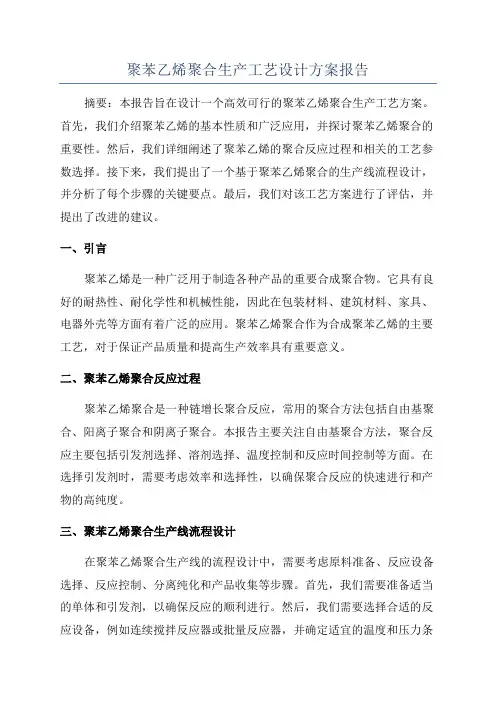 聚苯乙烯聚合生产工艺设计方案报告

摘要：本报告旨在设计一个高效可行的聚苯乙烯聚合生产工艺方案。首先，我们介绍聚苯乙烯的基本性质和广泛应用，并探讨聚苯乙烯聚合的重要性。然后，我们详细阐述了聚苯乙烯的聚合反应过程和相关的工艺参数选择。接下来，我们提出了一个基于聚苯乙烯聚合的生产线流程设计，并分析了每个步骤的关键要点。最后，我们对该工艺方案进行了评估，并提出了改进的建议。

一、引言

聚苯乙烯是一种广泛用于制造各种产品的重要合成聚合物。它具有良好的耐热性、耐化学性和机械性能，因此在包装材料、建筑材料、家具、电器外壳等方面有着广泛的应用。聚苯乙烯聚合作为合成聚苯乙烯的主要工艺，对于保证产品质量和提高生产效率具有重要意义。

二、聚苯乙烯聚合反应过程

聚苯乙烯聚合是一种链增长聚合反应，常用的聚合方法包括自由基聚合、阳离子聚合和阴离子聚合。本报告主要关注自由基聚合方法，聚合反应主要包括引发剂选择、溶剂选择、温度控制和反应时间控制等方面。在选择引发剂时，需要考虑效率和选择性，以确保聚合反应的快速进行和产物的高纯度。

三、聚苯乙烯聚合生产线流程设计

在聚苯乙烯聚合生产线的流程设计中，需要考虑原料准备、反应设备选择、反应控制、分离纯化和产品收集等步骤。首先，我们需要准备适当的单体和引发剂，以确保反应的顺利进行。然后，我们需要选择合适的反应设备，例如连续搅拌反应器或批量反应器，并确定适宜的温度和压力条